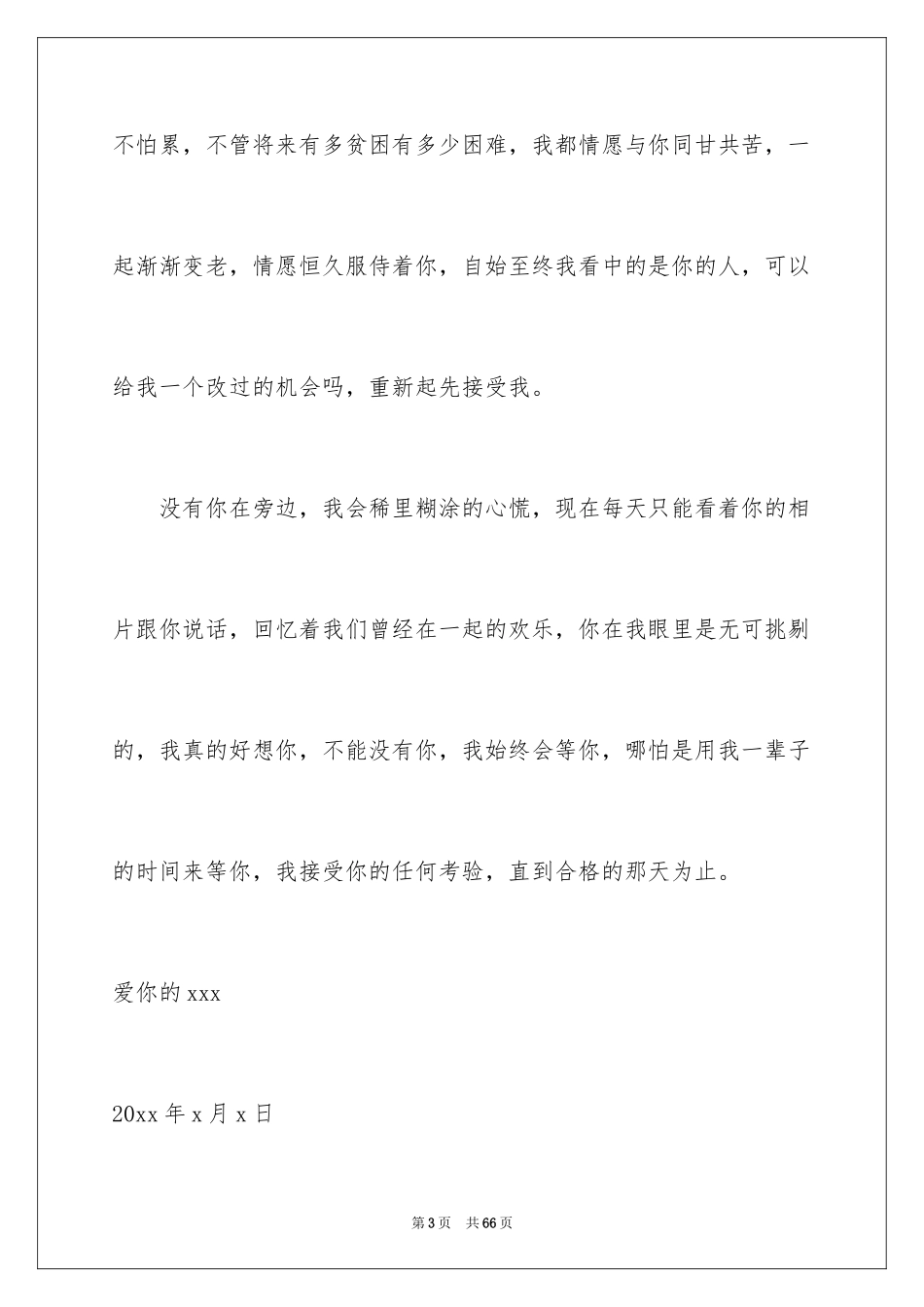 不怕累，不管将来有多贫困有多少困难，我都情愿与你同甘共苦，一起渐渐变老，情愿恒久服侍着你，自始至终我看中的是你的人，可以给我一个改过的机会吗，重新起先接受我。

没有你在旁边，我会稀里糊涂的心慌，现在每天只能看着你的相片跟你说话，回忆着我们曾经在一起的欢乐，你在我眼里是无可挑剔的，我真的好想你，不能没有你，我始终会等你，哪怕是用我一辈子的时间来等你，我接受你的任何考验，直到合格的那天为止。

爱你的 xxx

20xx 年 x 月 x 日

第 3 页 共 66 页